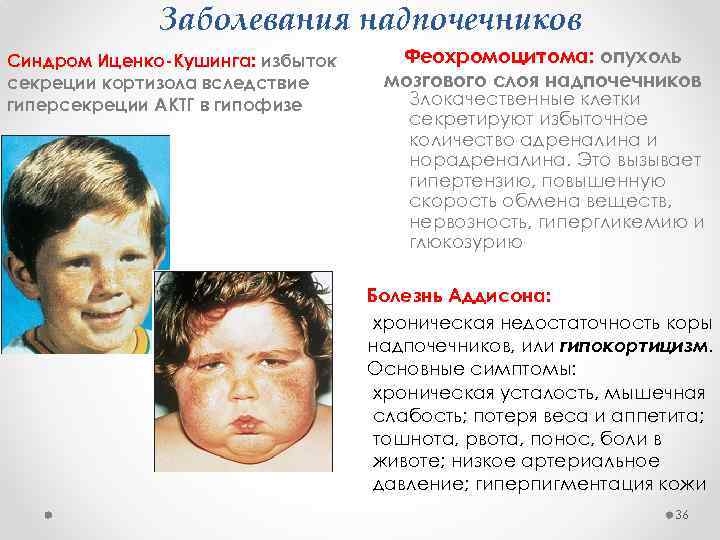 Заболевания надпочечников

Синдром Иценко-Кушинга: избыток секреции кортизола вследствие гиперсекреции АКТГ в гипофизе

Феохромоцитома: опухоль мозгового слоя надпочечников

Злокачественные клетки секретируют избыточное количество адреналина и норадреналина. Это вызывает гипертензию, повышенную скорость обмена веществ, нервозность, гипергликемию и глюкозурию

Болезнь Аддисона:

хроническая недостаточность коры надпочечников, или гипокортицизм. Основные симптомы: хроническая усталость, мышечная слабость; потеря веса и аппетита; тошнота, рвота, понос, боли в животе; низкое артериальное давление; гиперпигментация кожи

36